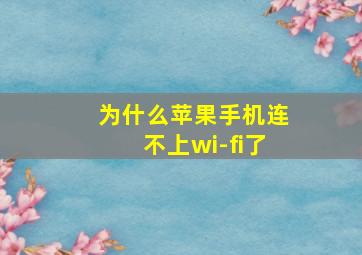 为什么苹果手机连不上wi-fi了